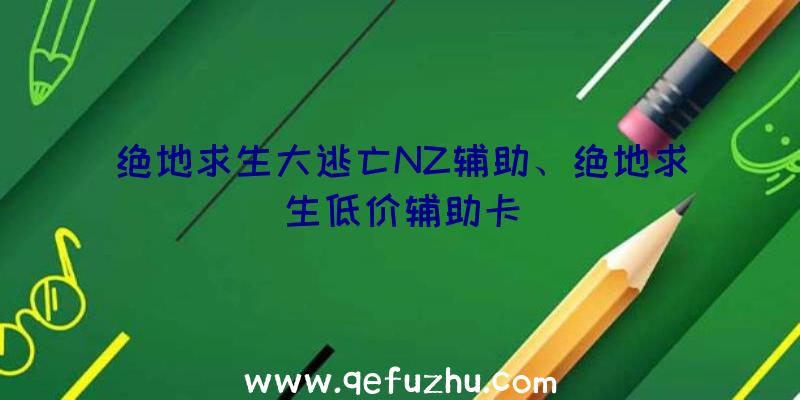 绝地求生大逃亡NZ辅助、绝地求生低价辅助卡

www.qefuzhu.com